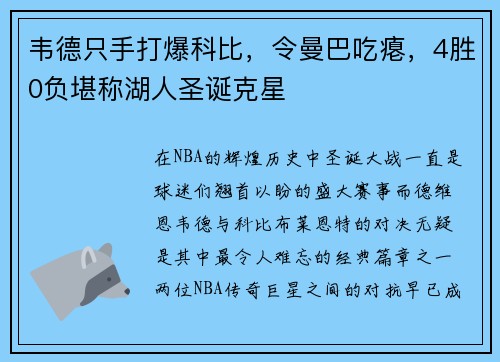 韦德只手打爆科比，令曼巴吃瘪，4胜0负堪称湖人圣诞克星

在NBA的辉煌历史中圣诞大战一直是球迷们翘首以盼的盛大赛事而德维恩韦德与科比布莱恩特的对决无疑是其中最令人难忘的经典篇章之一两位NBA传奇巨星之间的对抗早已成